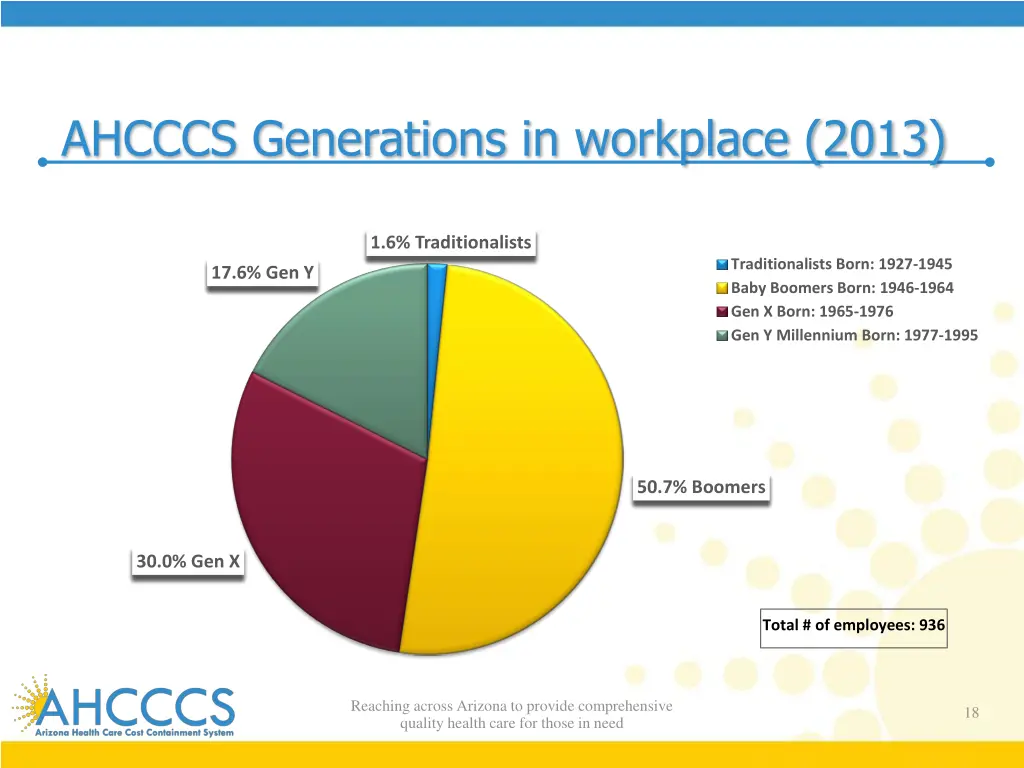 AHCCCS Generations in workplace (2013)

1.6% Traditionalists

17.6% Gen Y

50.7% Boomers

30.0% Gen X

Traditionalists Born: 1927-1945
Baby Boomers Born: 1946-1964
Gen X Born: 1965-1976
Gen Y Millennium Born: 1977-1995

Total # of employees: 936

AHCCCS
Arizona Health Care Cost Containment System

Reaching across Arizona to provide comprehensive quality health care for those in need

18